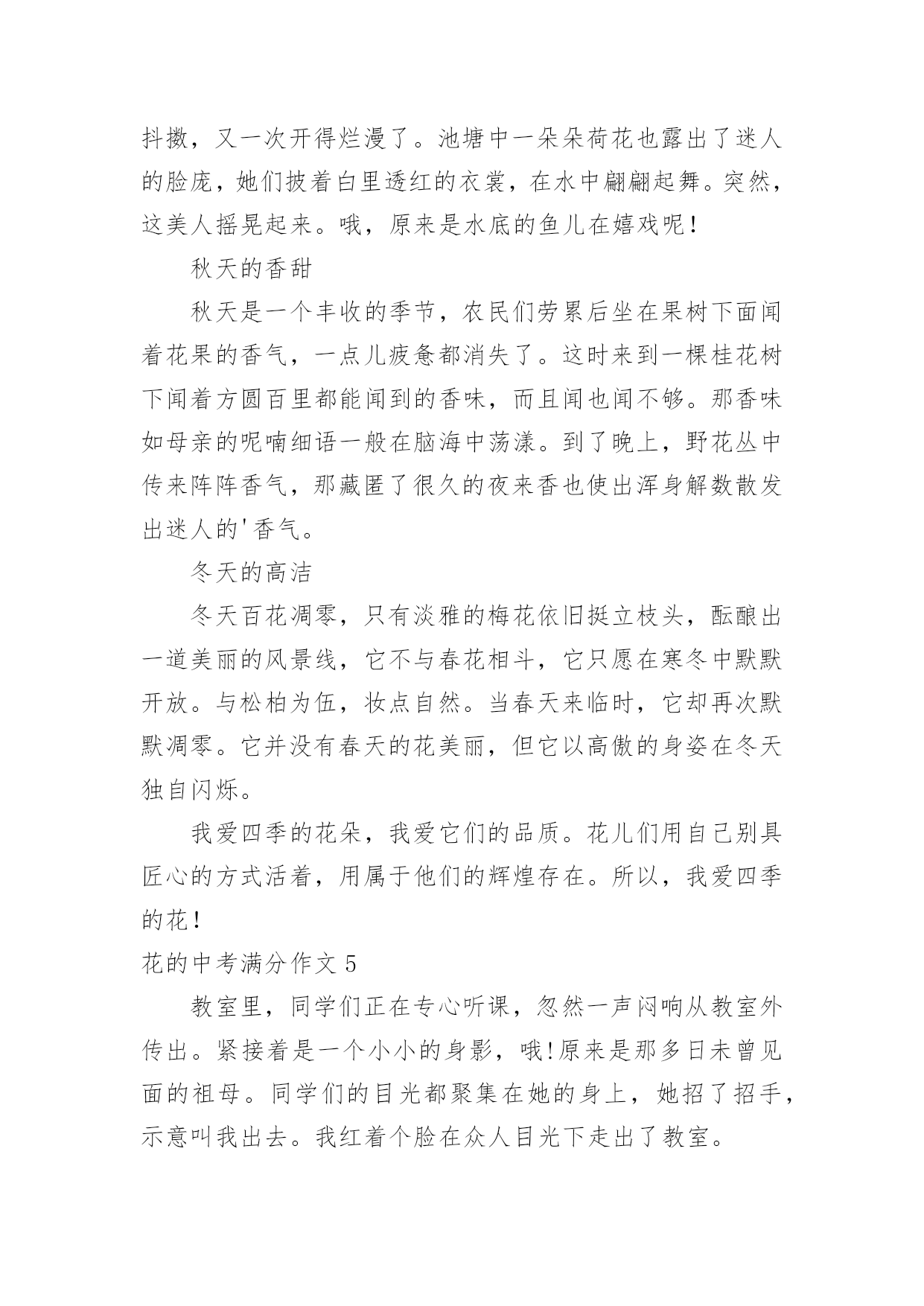 抖擞，又一次开得烂漫了。池塘中一朵朵荷花也露出了迷人的脸庞，她们披着白里透红的衣裳，在水中翩翩起舞。突然，这美人摇晃起来。哦，原来是水底的鱼儿在嬉戏呢！

秋天的香甜

秋天是一个丰收的季节，农民们劳累后坐在果树下面闻着花果的香气，一点儿疲惫都消失了。这时来到一棵桂花树下闻着方圆百里都能闻到的香味，而且闻也闻不够。那香味如母亲的呢喃细语一般在脑海中荡漾。到了晚上，野花丛中传来阵阵香气，那藏匿了很久的夜来香也使出浑身解数散发出迷人的'香气。

冬天的高洁

冬天百花凋零，只有淡雅的梅花依旧挺立枝头，酝酿出一道美丽的风景线，它不与春花相斗，它只愿在寒冬中默默开放。与松柏为伍，妆点自然。当春天来临时，它却再次默默凋零。它并没有春天的花美丽，但它以高傲的身姿在冬天独自闪烁。

我爱四季的花朵，我爱它们的品质。花儿们用自己别具匠心的方式活着，用属于他们的辉煌存在。所以，我爱四季的花！

花的中考满分作文 5

教室里，同学们正在专心听课，忽然一声闷响从教室外传出。紧接着是一个小小的身影，哦!原来是那多日未曾见面的祖母。同学们的目光都聚集在她的身上，她招了招手，示意叫我出去。我红着个脸在众人目光下走出了教室。